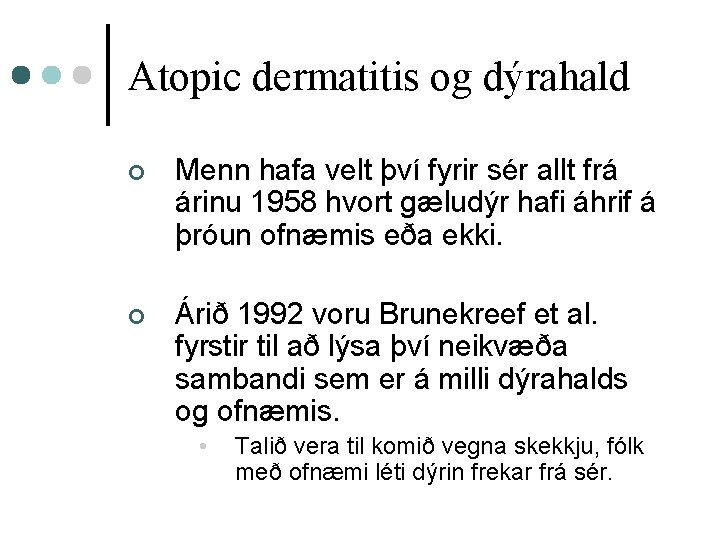 Atopic dermatitis og dýrahald

Menn hafa velt því fyrir sér allt frá árinu 1958 hvort gæludýr hafi áhrif á þróun ofnæmis eða ekki.

Árið 1992 voru Brunekreef et al. fyrstir til að lýsa því neikvæða sambandi sem er á milli dýrahalds og ofnæmis.

Talið vera til komið vegna skekkju, fólk með ofnæmi léti dýrin frekar frá sér.